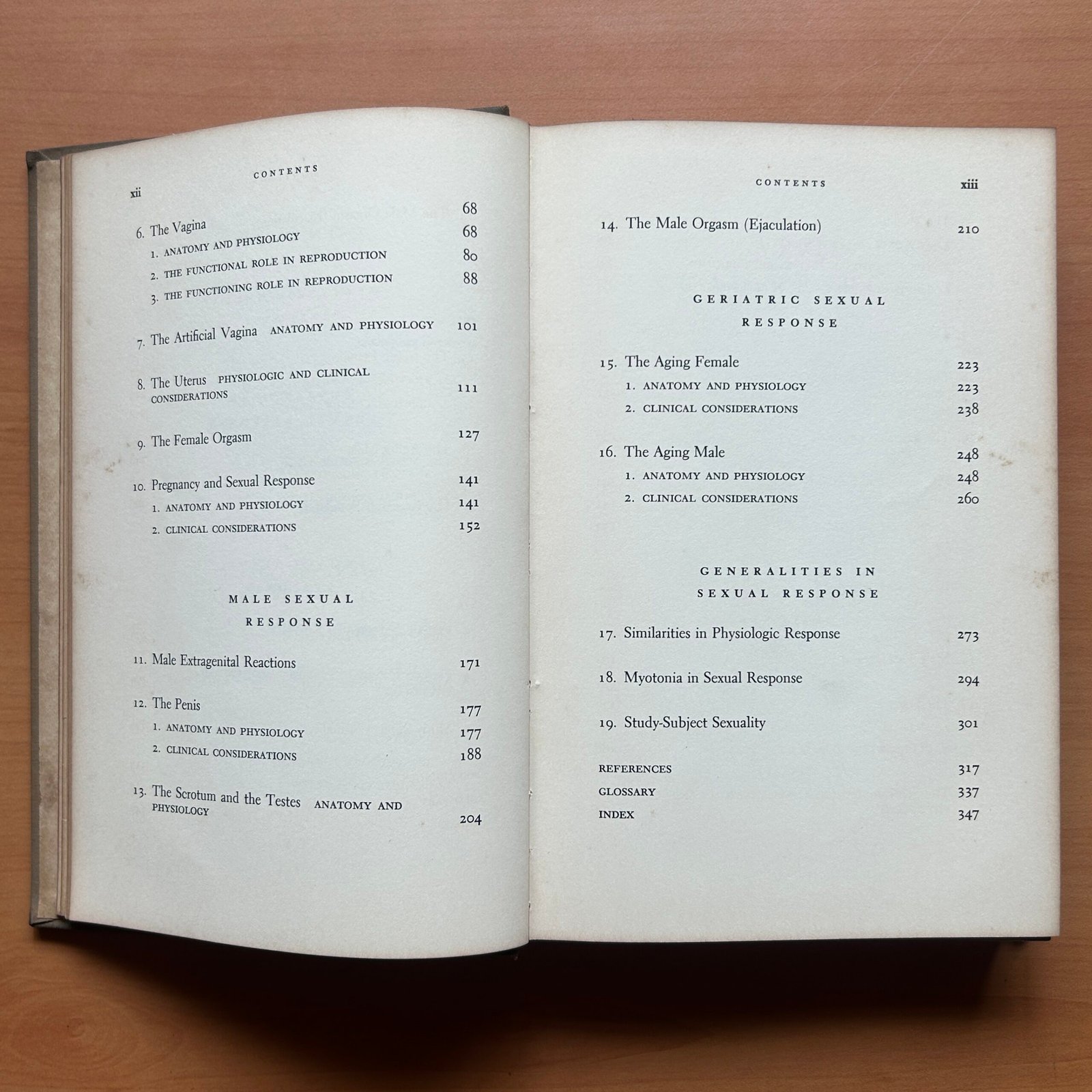 xii CONTENTS

6. The Vagina 68
1. ANATOMY AND PHYSIOLOGY 68
2. THE FUNCTIONAL ROLE IN REPRODUCTION 80
3. THE FUNCTIONING ROLE IN REPRODUCTION 88

7. The Artificial Vagina ANATOMY AND PHYSIOLOGY 101

8. The Uterus PHYSIOLOGIC AND CLINICAL CONSIDERATIONS 111

9. The Female Orgasm 127

10. Pregnancy and Sexual Response 141
1. ANATOMY AND PHYSIOLOGY 141
2. CLINICAL CONSIDERATIONS 152

MALE SEXUAL RESPONSE

11. Male Extragenital Reactions 171

12. The Penis 177
1. ANATOMY AND PHYSIOLOGY 177
2. CLINICAL CONSIDERATIONS 188

13. The Scrotum and the Testes ANATOMY AND PHYSIOLOGY 204

CONTENTS xiii

14. The Male Orgasm (Ejaculation) 210

GERIATRIC SEXUAL RESPONSE

15. The Aging Female 223
1. ANATOMY AND PHYSIOLOGY 223
2. CLINICAL CONSIDERATIONS 238

16. The Aging Male 248
1. ANATOMY AND PHYSIOLOGY 248
2. CLINICAL CONSIDERATIONS 260

GENERALITIES IN SEXUAL RESPONSE

17. Similarities in Physiologic Response 273

18. Myotonia in Sexual Response 294

19. Study-Subject Sexuality 301

REFERENCES 317
GLOSSARY 337
INDEX 347